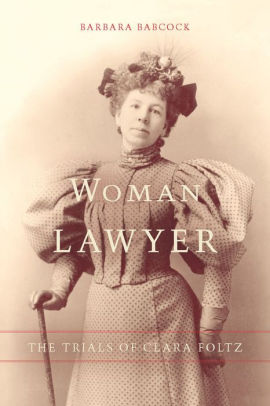 BARBARA BABCOCK

WOMAN LAWYER

THE TRIALS OF CLARA FOLTZ